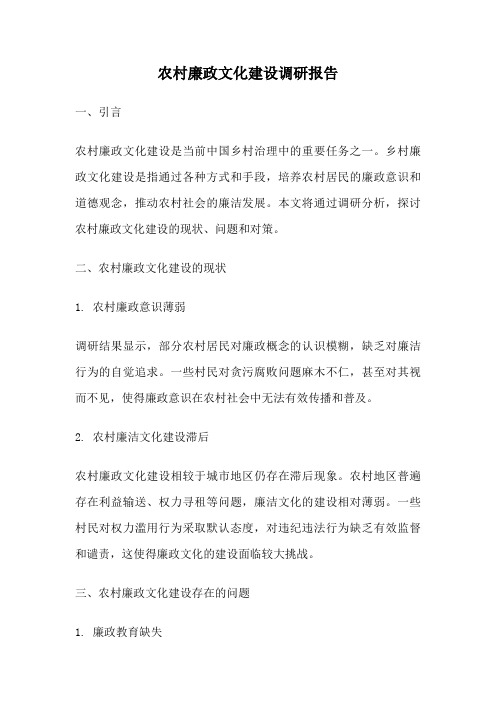 农村廉政文化建设调研报告

一、引言

农村廉政文化建设是当前中国乡村治理中的重要任务之一。乡村廉政文化建设是指通过各种方式和手段，培养农村居民的廉政意识和道德观念，推动农村社会的廉洁发展。本文将通过调研分析，探讨农村廉政文化建设的现状、问题和对策。

二、农村廉政文化建设的现状

1. 农村廉政意识薄弱

调研结果显示，部分农村居民对廉政概念的认识模糊，缺乏对廉洁行为的自觉追求。一些村民对贪污腐败问题麻木不仁，甚至对其视而不见，使得廉政意识在农村社会中无法有效传播和普及。

2. 农村廉洁文化建设滞后

农村廉政文化建设相较于城市地区仍存在滞后现象。农村地区普遍存在利益输送、权力寻租等问题，廉洁文化的建设相对薄弱。一些村民对权力滥用行为采取默认态度，对违纪违法行为缺乏有效监督和谴责，这使得廉政文化的建设面临较大挑战。

三、农村廉政文化建设存在的问题

1. 廉政教育缺失